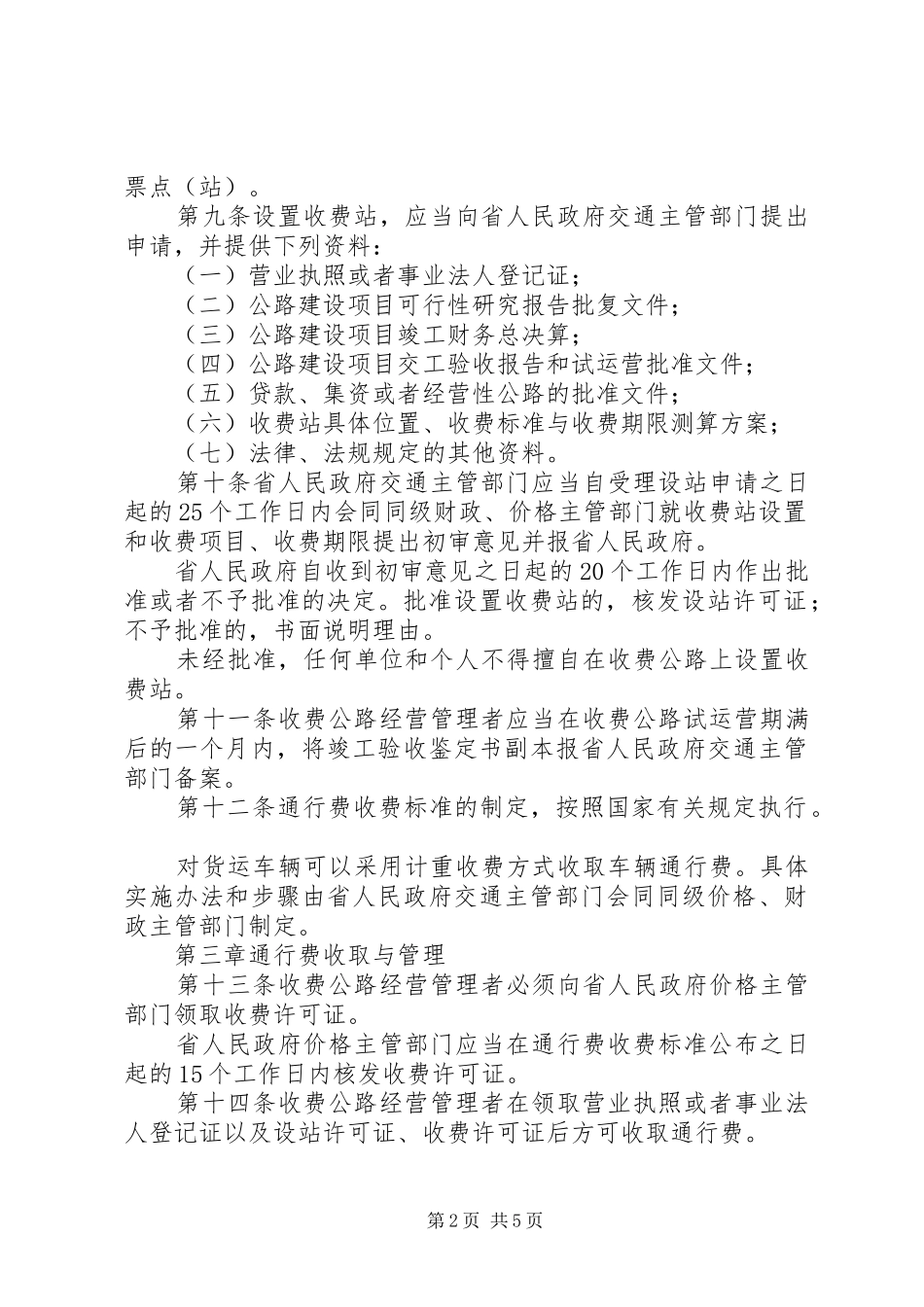 票点（站）。

第九条设置收费站，应当向省人民政府交通主管部门提出申请，并提供下列资料：

（一）营业执照或者事业法人登记证；

（二）公路建设项目可行性研究报告批复文件；

（三）公路建设项目竣工财务总决算；

（四）公路建设项目交工验收报告和试运营批准文件；

（五）贷款、集资或者经营性公路的批准文件；

（六）收费站具体位置、收费标准与收费期限测算方案；

（七）法律、法规规定的其他资料。

第十条省人民政府交通主管部门应当自受理设站申请之日起的25个工作日内会同同级财政、价格主管部门就收费站设置和收费项目、收费期限提出初审意见并报省人民政府。

省人民政府自收到初审意见之日起的20个工作日内作出批准或者不予批准的决定。批准设置收费站的，核发设站许可证；不予批准的，书面说明理由。

未经批准，任何单位和个人不得擅自在收费公路上设置收费站。

第十一条收费公路经营管理者应当在收费公路试运营期满后的一个月内，将竣工验收鉴定书副本报省人民政府交通主管部门备案。

第十二条通行费收费标准的制定，按照国家有关规定执行。

对货运车辆可以采用计重收费方式收取车辆通行费。具体实施办法和步骤由省人民政府交通主管部门会同同级价格、财政主管部门制定。

第三章通行费收取与管理

第十三条收费公路经营管理者必须向省人民政府价格主管部门领取收费许可证。

省人民政府价格主管部门应当在通行费收费标准公布之日起的15个工作日内核发收费许可证。

第十四条收费公路经营管理者在领取营业执照或者事业法人登记证以及设站许可证、收费许可证后方可收取通行费。

第2页 共5页